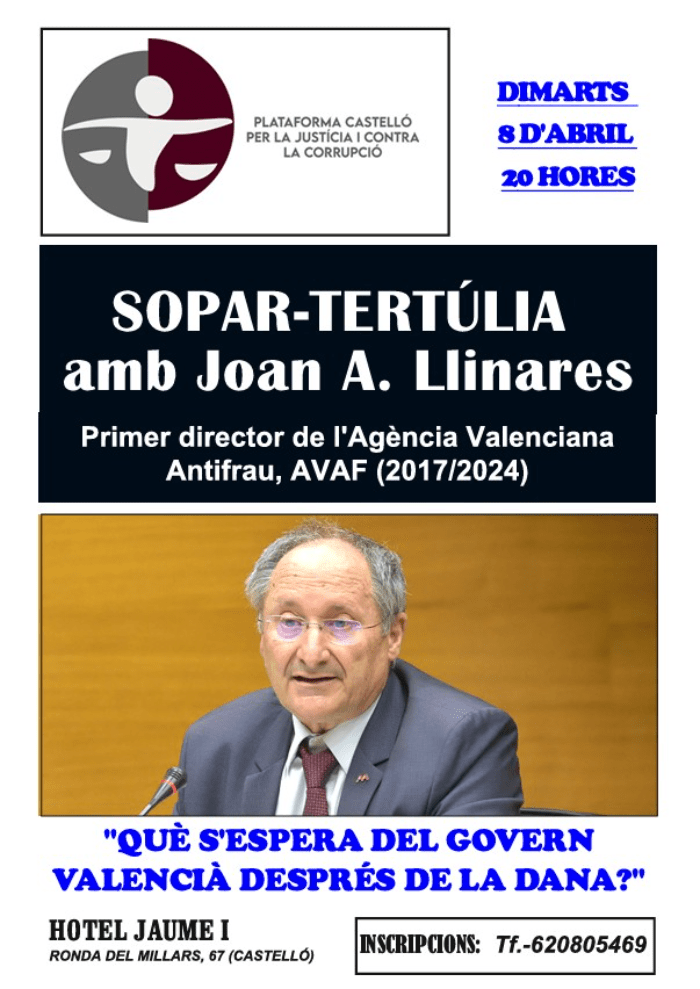 PLATAFORMA CASTELLÓ PER LA JUSTÍCIA I CONTRA LA CORRUPCIÓ

DIMARTS
8 D'ABRIL
20 HORES

SOPAR-TERTÚLIA amb Joan A. Llinares

Primer director de l'Agència Valenciana Antifrau, AVAF (2017/2024)

"QUÈ S'ESPERA DEL GOVERN VALENCIÀ DESPRÉS DE LA DANA?"

HOTEL JAUME I
RONDA DEL MILLARS, 67 (CASTELLÓ)

INSCRIPCIONS: Tf.-620805469